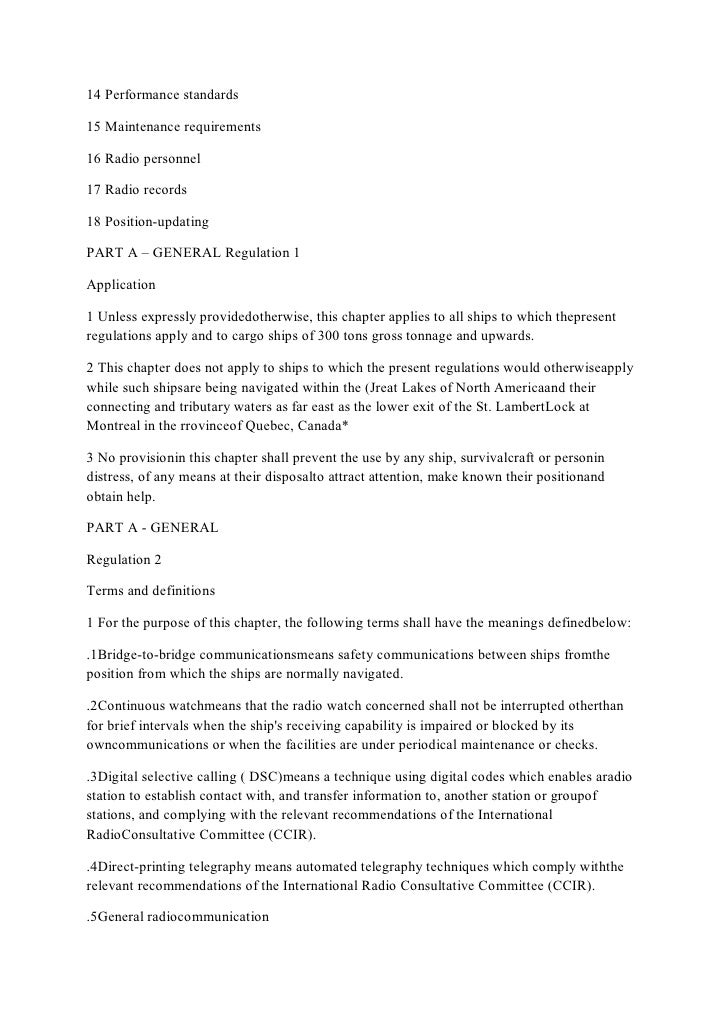 14 Performance standards

15 Maintenance requirements

16 Radio personnel

17 Radio records

18 Position-updating

PART A – GENERAL Regulation 1

Application

1 Unless expressly providedotherwise, this chapter applies to all ships to which thepresent regulations apply and to cargo ships of 300 tons gross tonnage and upwards.

2 This chapter does not apply to ships to which the present regulations would otherwiseapply while such shipsare being navigated within the (Jreat Lakes of North Americaand their connecting and tributary waters as far east as the lower exit of the St. LambertLock at Montreal in the rrovinceof Quebec, Canada*

3 No provisionin this chapter shall prevent the use by any ship, survivalcraft or personin distress, of any means at their disposalto attract attention, make known their positionand obtain help.

PART A - GENERAL

Regulation 2

Terms and definitions

1 For the purpose of this chapter, the following terms shall have the meanings definedbelow:

.1Bridge-to-bridge communicationsmeans safety communications between ships fromthe position from which the ships are normally navigated.

.2Continuous watchmeans that the radio watch concerned shall not be interrupted otherthan for brief intervals when the ship's receiving capability is impaired or blocked by its owncommunications or when the facilities are under periodical maintenance or checks.

.3Digital selective calling ( DSC)means a technique using digital codes which enables aradio station to establish contact with, and transfer information to, another station or groupof stations, and complying with the relevant recommendations of the International RadioConsultative Committee (CCIR).

.4Direct-printing telegraphy means automated telegraphy techniques which comply withthe relevant recommendations of the International Radio Consultative Committee (CCIR).

.5General radiocommunication